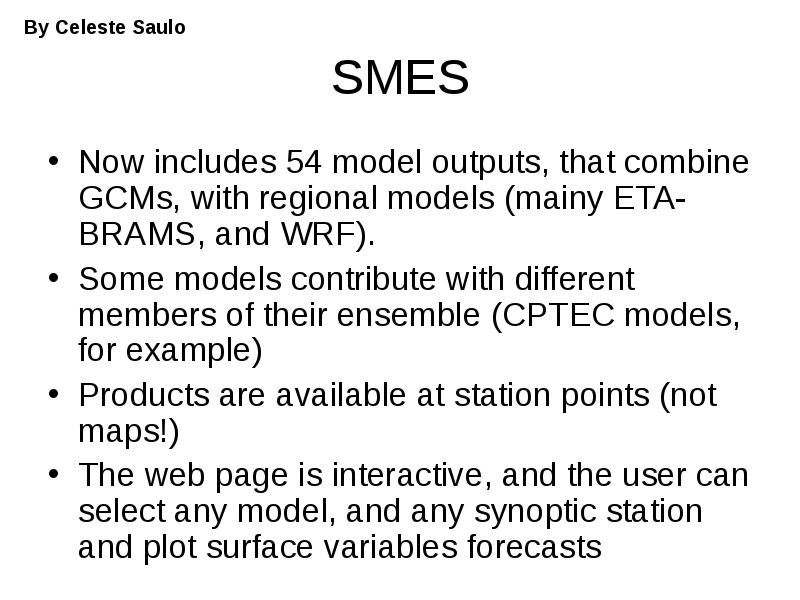 By Celeste Saulo

SMES

• Now includes 54 model outputs, that combine GCMs, with regional models (mainy ETA-BRAMS, and WRF).
• Some models contribute with different members of their ensemble (CPTEC models, for example)
• Products are available at station points (not maps!)
• The web page is interactive, and the user can select any model, and any synoptic station and plot surface variables forecasts